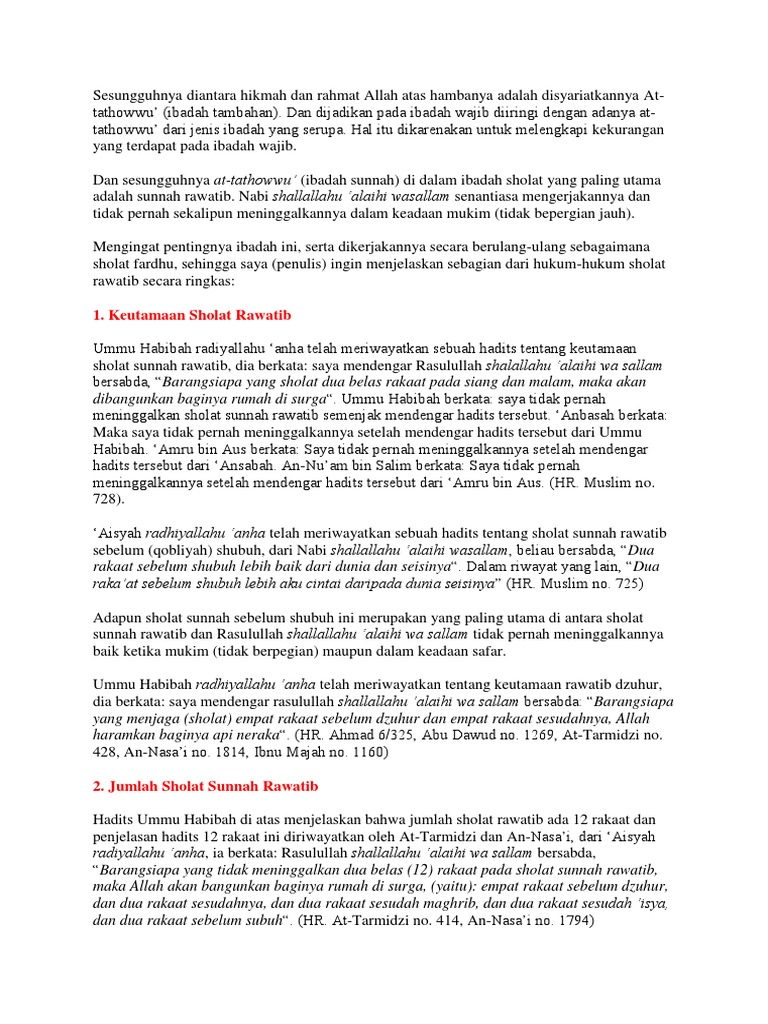 Sesungguhnya diantara hikmah dan rahmat Allah atas hambanya adalah disyariatkannya At-tathowwu' (ibadah tambahan). Dan dijadikan pada ibadah wajib diiringi dengan adanya at-tathowwu' dari jenis ibadah yang serupa. Hal itu dikarenakan untuk melengkapi kekurangan yang terdapat pada ibadah wajib.

Dan sesungguhnya at-tathowwu' (ibadah sunnah) di dalam ibadah sholat yang paling utama adalah sunnah rawatib. Nabi shallallahu 'alaihi wasallam senantiasa mengerjakannya dan tidak pernah sekalipun meninggalkannya dalam keadaan mukim (tidak bepergian jauh).

Mengingat pentingnya ibadah ini, serta dikerjakannya secara berulang-ulang sebagaimana sholat fardhu, sehingga saya (penulis) ingin menjelaskan sebagian dari hukum-hukum sholat rawatib secara ringkas:

1. Keutamaan Sholat Rawatib

Ummu Habibah radiyallahu 'anha telah meriwayatkan sebuah hadits tentang keutamaan sholat sunnah rawatib, dia berkata: saya mendengar Rasulullah shalallahu 'alaihi wa sallam bersabda, "Barangsiapa yang sholat dua belas rakaat pada siang dan malam, maka akan dibangunkan baginya rumah di surga". Ummu Habibah berkata: saya tidak pernah meninggalkan sholat sunnah rawatib semenjak mendengar hadits tersebut. 'Anbasah berkata: Maka saya tidak pernah meninggalkannya setelah mendengar hadits tersebut dari Ummu Habibah. 'Amru bin Aus berkata: Saya tidak pernah meninggalkannya setelah mendengar hadits tersebut dari 'Ansabah. An-Nu'am bin Salim berkata: Saya tidak pernah meninggalkannya setelah mendengar hadits tersebut dari 'Amru bin Aus. (HR. Muslim no. 728).

'Aisyah radhiyallahu 'anha telah meriwayatkan sebuah hadits tentang sholat sunnah rawatib sebelum (qobliyah) shubuh, dari Nabi shallallahu 'alaihi wasallam, beliau bersabda, "Dua rakaat sebelum shubuh lebih baik dari dunia dan seisinya". Dalam riwayat yang lain, "Dua raka'at sebelum shubuh lebih aku cintai daripada dunia seisinya" (HR. Muslim no. 725)

Adapun sholat sunnah sebelum shubuh ini merupakan yang paling utama di antara sholat sunnah rawatib dan Rasulullah shallallahu 'alaihi wa sallam tidak pernah meninggalkannya baik ketika mukim (tidak berpegian) maupun dalam keadaan safar.

Ummu Habibah radhiyallahu 'anha telah meriwayatkan tentang keutamaan rawatib dzuhur, dia berkata: saya mendengar rasulullah shallallahu 'alaihi wa sallam bersabda: "Barangsiapa yang menjaga (sholat) empat rakaat sebelum dzuhur dan empat rakaat sesudahnya, Allah haramkan baginya api neraka". (HR. Ahmad 6/325, Abu Dawud no. 1269, At-Tarmidzi no. 428, An-Nasa'i no. 1814, Ibnu Majah no. 1160)

2. Jumlah Sholat Sunnah Rawatib

Hadits Ummu Habibah di atas menjelaskan bahwa jumlah sholat rawatib ada 12 rakaat dan penjelasan hadits 12 rakaat ini diriwayatkan oleh At-Tarmidzi dan An-Nasa'i, dari 'Aisyah radiyallahu 'anha, ia berkata: Rasulullah shallallahu 'alaihi wa sallam bersabda, "Barangsiapa yang tidak meninggalkan dua belas (12) rakaat pada sholat sunnah rawatib, maka Allah akan bangunkan baginya rumah di surga, (yaitu): empat rakaat sebelum dzuhur, dan dua rakaat sesudahnya, dan dua rakaat sesudah maghrib, dan dua rakaat sesudah 'isya, dan dua rakaat sebelum subuh". (HR. At-Tarmidzi no. 414, An-Nasa'i no. 1794)